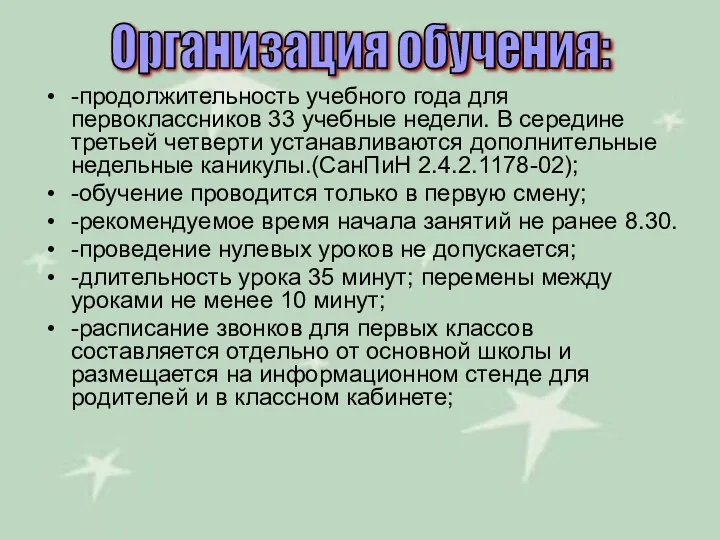 Организация обучения:

• -продолжительность учебного года для первоклассников 33 учебные недели. В середине третьей четверти устанавливаются дополнительные недельные каникулы.(СанПиН 2.4.2.1178-02);
• -обучение проводится только в первую смену;
• -рекомендуемое время начала занятий не ранее 8.30.
• -проведение нулевых уроков не допускается;
• -длительность урока 35 минут; перемены между уроками не менее 10 минут;
• -расписание звонков для первых классов составляется отдельно от основной школы и размещается на информационном стенде для родителей и в классном кабинете;